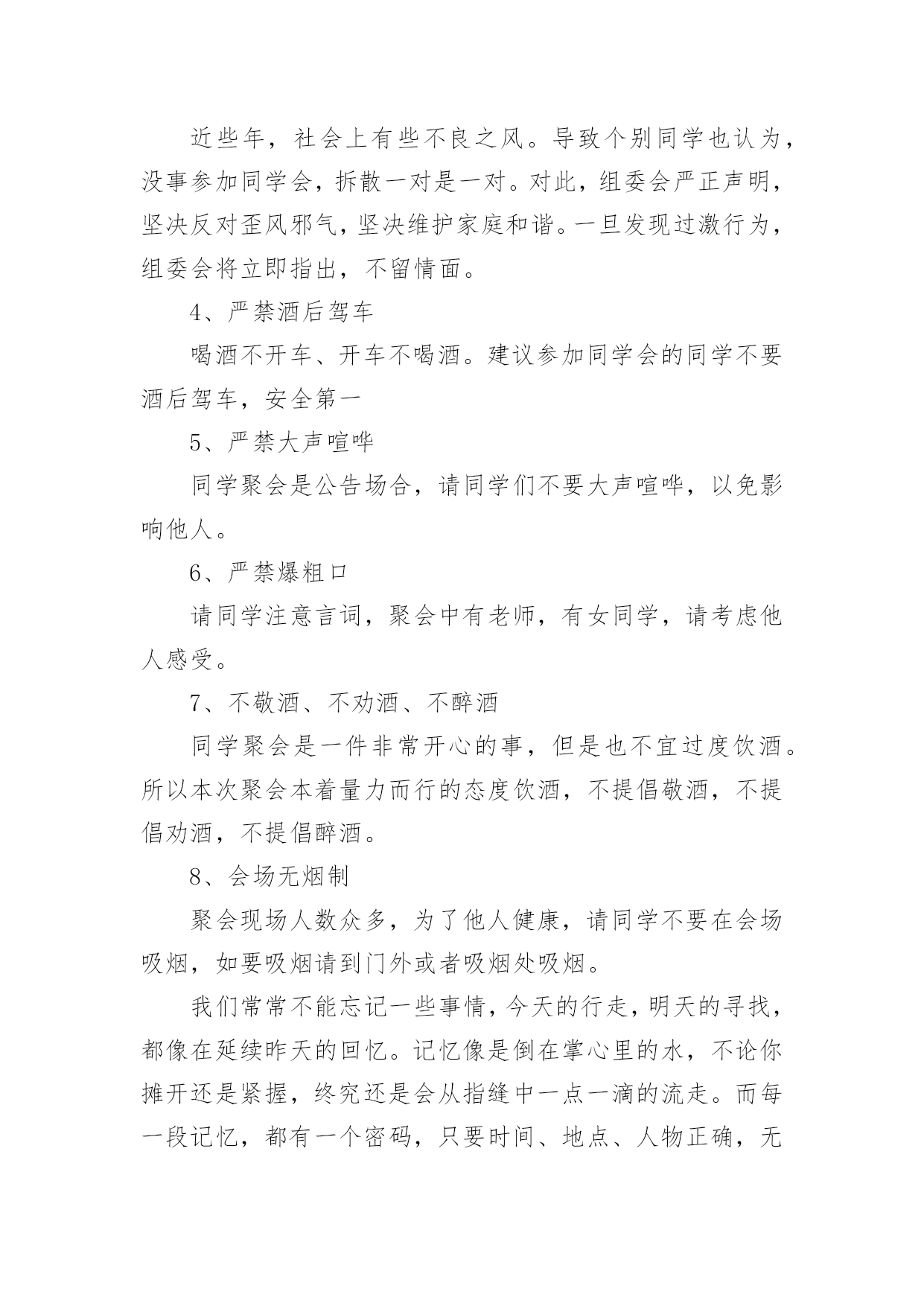 近些年，社会上有些不良之风。导致个别同学也认为，没事参加同学会，拆散一对是一对。对此，组委会严正声明，坚决反对歪风邪气，坚决维护家庭和谐。一旦发现过激行为，组委会将立即指出，不留情面。

4、严禁酒后驾车

喝酒不开车、开车不喝酒。建议参加同学会的同学不要酒后驾车，安全第一

5、严禁大声喧哗

同学聚会是公告场合，请同学们不要大声喧哗，以免影响他人。

6、严禁爆粗口

请同学注意言词，聚会中有老师，有女同学，请考虑他人感受。

7、不敬酒、不劝酒、不醉酒

同学聚会是一件非常开心的事，但是也不宜过度饮酒。所以本次聚会本着量力而行的态度饮酒，不提倡敬酒，不提倡劝酒，不提倡醉酒。

8、会场无烟制

聚会现场人数众多，为了他人健康，请同学不要在会场吸烟，如要吸烟请到门外或者吸烟处吸烟。

我们常常不能忘记一些事情，今天的行走，明天的寻找，都像在延续昨天的回忆。记忆像是倒在掌心里的水，不论你摊开还是紧握，终究还是会从指缝中一点一滴的流走。而每一段记忆，都有一个密码，只要时间、地点、人物正确，无